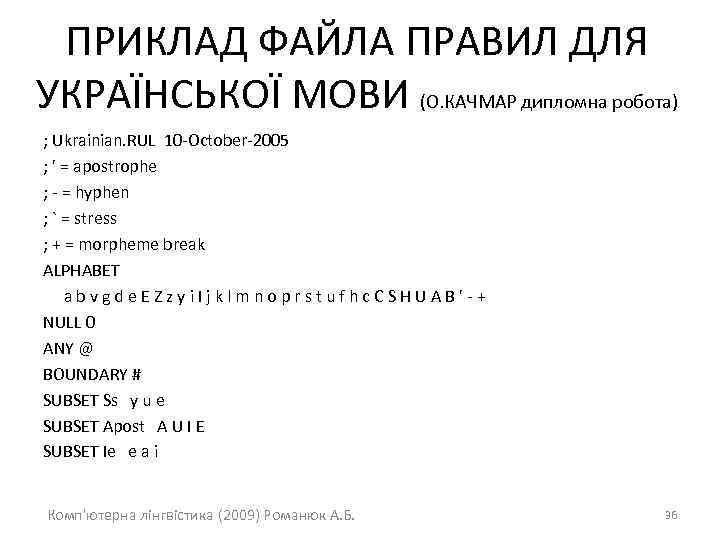 ПРИКЛАД ФАЙЛА ПРАВИЛ ДЛЯ УКРАЇНСЬКОЇ МОВИ (О.КАЧМАР дипломна робота)

; Ukrainian.RUL 10-October-2005
; ' = apostrophe
; - = hyphen
; ` = stress
; + = morpheme break
ALPHABET
a b v g d e E Z z y i I j k l m n o p r s t u f h c C S H U A B ' - +
NULL 0
ANY @
BOUNDARY #
SUBSET Ss y u e
SUBSET Apost A U I E
SUBSET Ie e a i

Комп'ютерна лінгвістика (2009) Романюк А.Б.

36